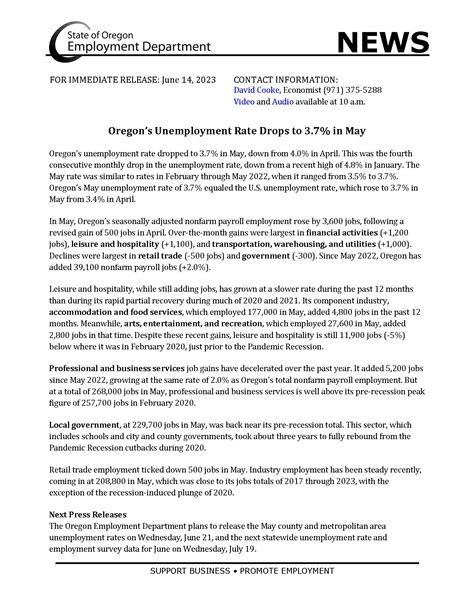 State of Oregon
Employment Department

NEWS

FOR IMMEDIATE RELEASE: June 14, 2023

CONTACT INFORMATION:
David Cooke, Economist (971) 375-5288
Video and Audio available at 10 a.m.

Oregon's Unemployment Rate Drops to 3.7% in May

Oregon's unemployment rate dropped to 3.7% in May, down from 4.0% in April. This was the fourth consecutive monthly drop in the unemployment rate, down from a recent high of 4.8% in January. The May rate was similar to rates in February through May 2022, when it ranged from 3.5% to 3.7%. Oregon's May unemployment rate of 3.7% equaled the U.S. unemployment rate, which rose to 3.7% in May from 3.4% in April.

In May, Oregon's seasonally adjusted nonfarm payroll employment rose by 3,600 jobs, following a revised gain of 500 jobs in April. Over-the-month gains were largest in financial activities (+1,200 jobs), leisure and hospitality (+1,100), and transportation, warehousing, and utilities (+1,000). Declines were largest in retail trade (-500 jobs) and government (-300). Since May 2022, Oregon has added 39,100 nonfarm payroll jobs (+2.0%).

Leisure and hospitality, while still adding jobs, has grown at a slower rate during the past 12 months than during its rapid partial recovery during much of 2020 and 2021. Its component industry, accommodation and food services, which employed 177,000 in May, added 4,800 jobs in the past 12 months. Meanwhile, arts, entertainment, and recreation, which employed 27,600 in May, added 2,800 jobs in that time. Despite these recent gains, leisure and hospitality is still 11,900 jobs (-5%) below where it was in February 2020, just prior to the Pandemic Recession.

Professional and business services job gains have decelerated over the past year. It added 5,200 jobs since May 2022, growing at the same rate of 2.0% as Oregon's total nonfarm payroll employment. But at a total of 268,000 jobs in May, professional and business services is well above its pre-recession peak figure of 257,700 jobs in February 2020.

Local government, at 229,700 jobs in May, was back near its pre-recession total. This sector, which includes schools and city and county governments, took about three years to fully rebound from the Pandemic Recession cutbacks during 2020.

Retail trade employment ticked down 500 jobs in May. Industry employment has been steady recently, coming in at 208,800 in May, which was close to its jobs totals of 2017 through 2023, with the exception of the recession-induced plunge of 2020.

Next Press Releases
The Oregon Employment Department plans to release the May county and metropolitan area unemployment rates on Wednesday, June 21, and the next statewide unemployment rate and employment survey data for June on Wednesday, July 19.

SUPPORT BUSINESS • PROMOTE EMPLOYMENT